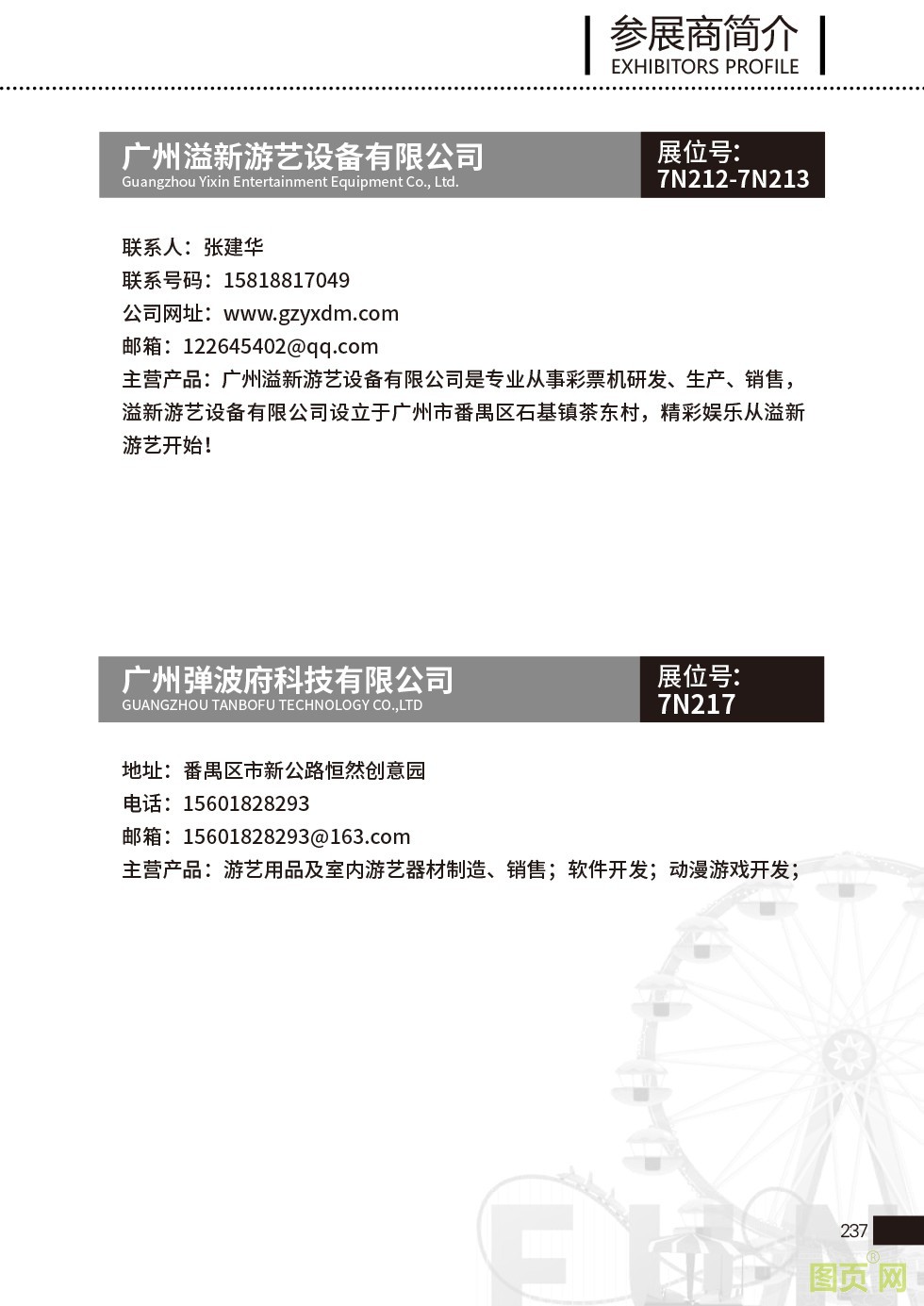 参展商简介
EXHIBITORS PROFILE

广州溢新游艺设备有限公司
Guangzhou Yixin Entertainment Equipment Co., Ltd.

展位号:
7N212-7N213

联系人：张建华
联系号码：15818817049
公司网址：www.gzyxdm.com
邮箱：122645402@qq.com
主营产品：广州溢新游艺设备有限公司是专业从事彩票机研发、生产、销售，溢新游艺设备有限公司设立于广州市番禺区石基镇茶东村，精彩娱乐从溢新游艺开始！

广州弹波府科技有限公司
GUANGZHOU TANBOFU TECHNOLOGY CO.,LTD

展位号:
7N217

地址：番禺区市新公路恒然创意园
电话：15601828293
邮箱：15601828293@163.com
主营产品：游艺用品及室内游艺器材制造、销售；软件开发；动漫游戏开发；

237

图页网